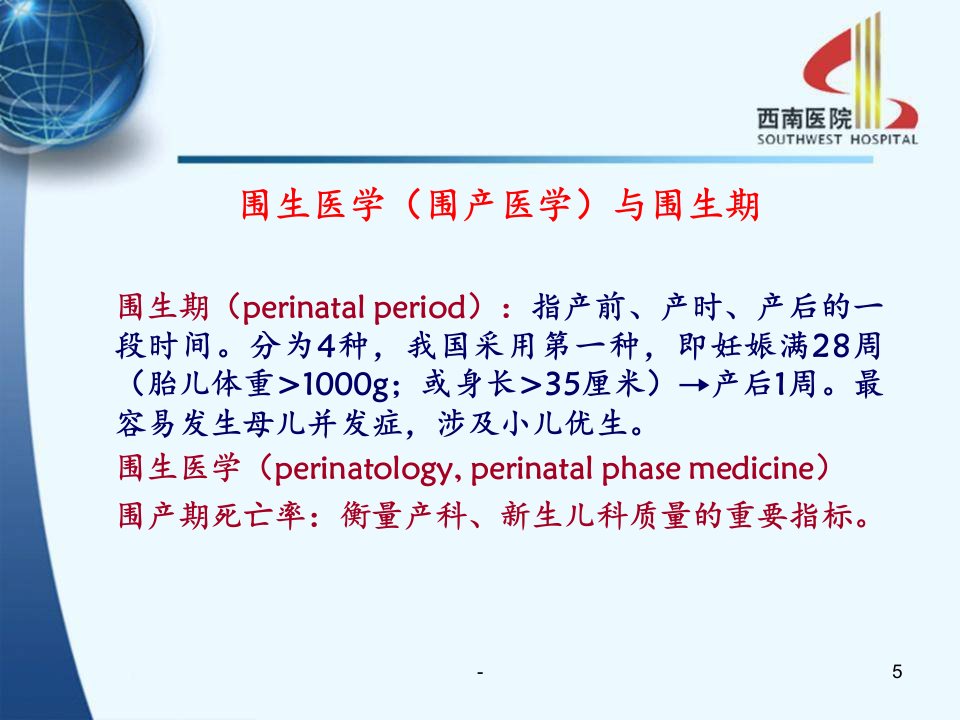 西南医院
SOUTHWEST HOSPITAL

围生医学（围产医学）与围生期

围生期（perinatal period）：指产前、产时、产后的一段时间。分为4种，我国采用第一种，即妊娠满28周（胎儿体重>1000g；或身长>35厘米）→产后1周。最容易发生母儿并发症，涉及小儿优生。

围生医学（perinatology, perinatal phase medicine）

围产期死亡率：衡量产科、新生儿科质量的重要指标。

-

5